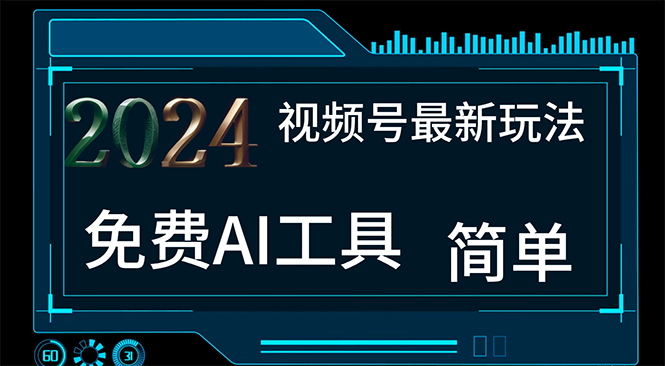 2024 视频号最新玩法

免费AI工具 简单

60 31